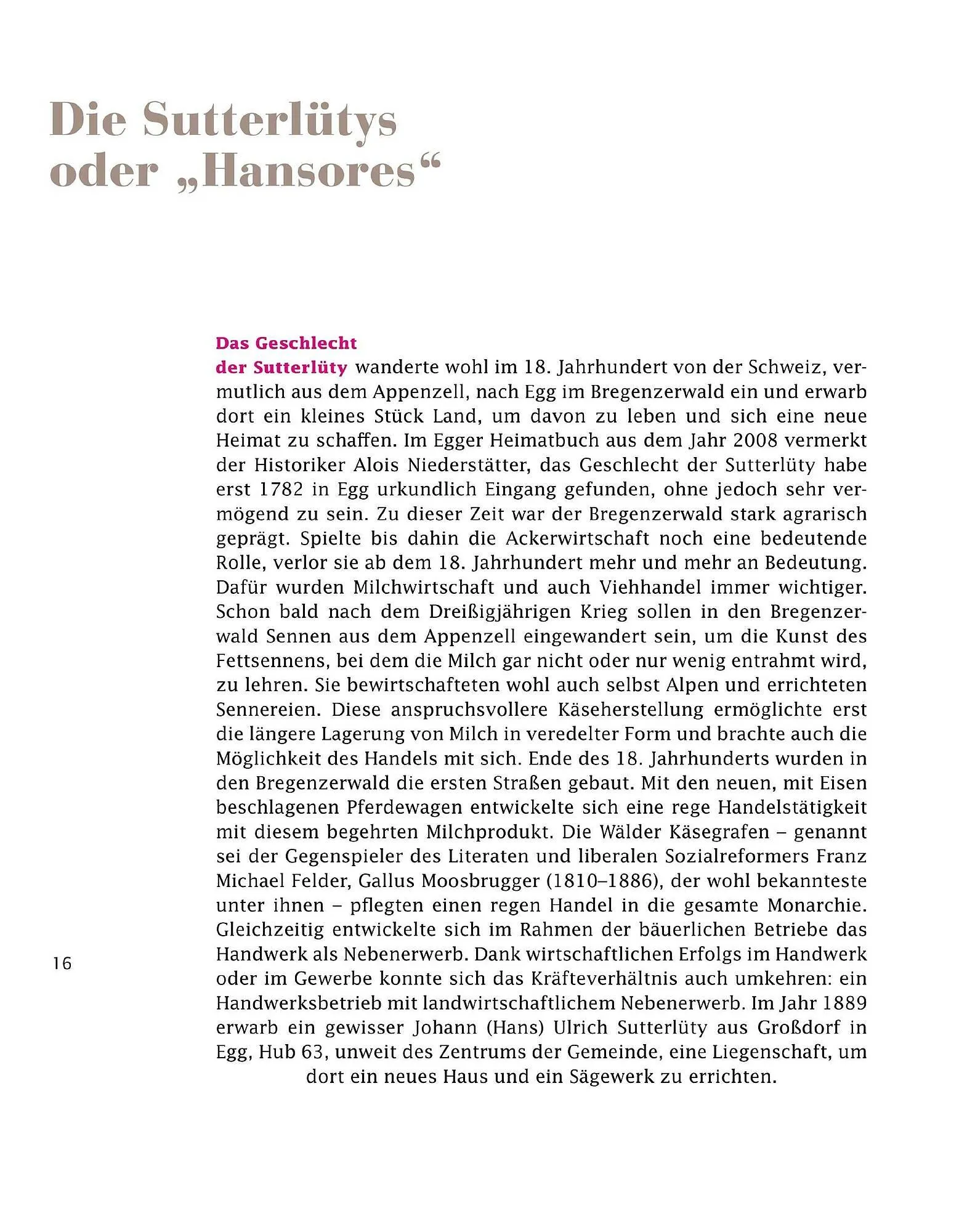 Die Sutterlütys oder „Hansores“

Das Geschlecht der Sutterlüty wanderte wohl im 18. Jahrhundert von der Schweiz, vermutlich aus dem Appenzell, nach Egg im Bregenzerwald ein und erwarb dort ein kleines Stück Land, um davon zu leben und sich eine neue Heimat zu schaffen. Im Egger Heimatbuch aus dem Jahr 2008 vermerkt der Historiker Alois Niederstätter, das Geschlecht der Sutterlüty habe erst 1782 in Egg urkundlich Eingang gefunden, ohne jedoch sehr vermögend zu sein. Zu dieser Zeit war der Bregenzerwald stark agrarisch geprägt. Spielte bis dahin die Ackerwirtschaft noch eine bedeutende Rolle, verlor sie ab dem 18. Jahrhundert mehr und mehr an Bedeutung. Dafür wurden Milchwirtschaft und auch Viehhandel immer wichtiger. Schon bald nach dem Dreißigjährigen Krieg sollen in den Bregenzerwald Sennen aus dem Appenzell eingewandert sein, um die Kunst des Fettsennens, bei dem die Milch gar nicht oder nur wenig entrahmt wird, zu lehren. Sie bewirtschafteten wohl auch selbst Alpen und errichteten Sennereien. Diese anspruchsvollere Käseherstellung ermöglichte erst die längere Lagerung von Milch in veredelter Form und brachte auch die Möglichkeit des Handels mit sich. Ende des 18. Jahrhunderts wurden in den Bregenzerwald die ersten Straßen gebaut. Mit den neuen, mit Eisen beschlagenen Pferdewagen entwickelte sich eine rege Handelstätigkeit mit diesem begehrten Milchprodukt. Die Wälder Käsegrafen – genannt sei der Gegenspieler des Literaten und liberalen Sozialreformers Franz Michael Felder, Gallus Moosbrugger (1810–1886), der wohl bekannteste unter ihnen – pflegten einen regen Handel in die gesamte Monarchie. Gleichzeitig entwickelte sich im Rahmen der bäuerlichen Betriebe das Handwerk als Nebenerwerb. Dank wirtschaftlichen Erfolgs im Handwerk oder im Gewerbe konnte sich das Kräfteverhältnis auch umkehren: ein Handwerksbetrieb mit landwirtschaftlichem Nebenerwerb. Im Jahr 1889 erwarb ein gewisser Johann (Hans) Ulrich Sutterlüty aus Großdorf in Egg, Hub 63, unweit des Zentrums der Gemeinde, eine Liegenschaft, um dort ein neues Haus und ein Sägewerk zu errichten.

16